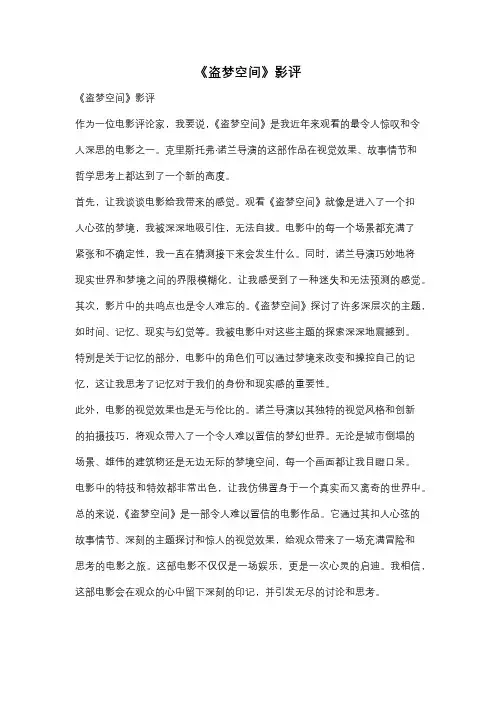 《盗梦空间》影评

《盗梦空间》影评

作为一位电影评论家，我要说，《盗梦空间》是我近年来观看的最令人惊叹和令人深思的电影之一。克里斯托弗·诺兰导演的这部作品在视觉效果、故事情节和哲学思考上都达到了一个新的高度。

首先，让我谈谈电影给我带来的感觉。观看《盗梦空间》就像是进入了一个扣人心弦的梦境，我被深深地吸引住，无法自拔。电影中的每一个场景都充满了紧张和不确定性，我一直在猜测接下来会发生什么。同时，诺兰导演巧妙地将现实世界和梦境之间的界限模糊化，让我感受到了一种迷失和无法预测的感觉。

其次，影片中的共鸣点也是令人难忘的。《盗梦空间》探讨了许多深层次的主题，如时间、记忆、现实与幻觉等。我被电影中对这些主题的探索深深地震撼到。特别是关于记忆的部分，电影中的角色们可以通过梦境来改变和操控自己的记忆，这让我思考了记忆对于我们的身份和现实感的重要性。

此外，电影的视觉效果也是无与伦比的。诺兰导演以其独特的视觉风格和创新的拍摄技巧，将观众带入了一个令人难以置信的梦幻世界。无论是城市倒塌的场景、雄伟的建筑物还是无边无际的梦境空间，每一个画面都让我目瞪口呆。电影中的特技和特效都非常出色，让我仿佛置身于一个真实而又离奇的世界中。

总的来说，《盗梦空间》是一部令人难以置信的电影作品。它通过其扣人心弦的故事情节、深刻的主题探讨和惊人的视觉效果，给观众带来了一场充满冒险和思考的电影之旅。这部电影不仅仅是一场娱乐，更是一次心灵的启迪。我相信，这部电影会在观众的心中留下深刻的印记，并引发无尽的讨论和思考。